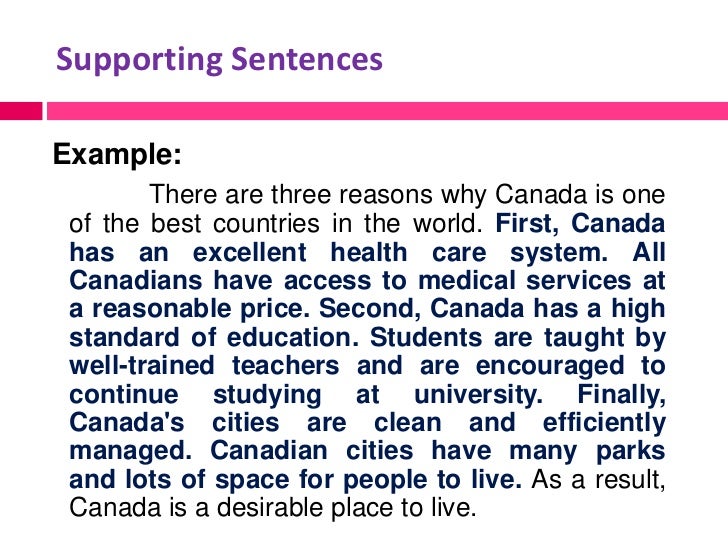 Supporting Sentences

Example:

There are three reasons why Canada is one of the best countries in the world. First, Canada has an excellent health care system. All Canadians have access to medical services at a reasonable price. Second, Canada has a high standard of education. Students are taught by well-trained teachers and are encouraged to continue studying at university. Finally, Canada's cities are clean and efficiently managed. Canadian cities have many parks and lots of space for people to live. As a result, Canada is a desirable place to live.